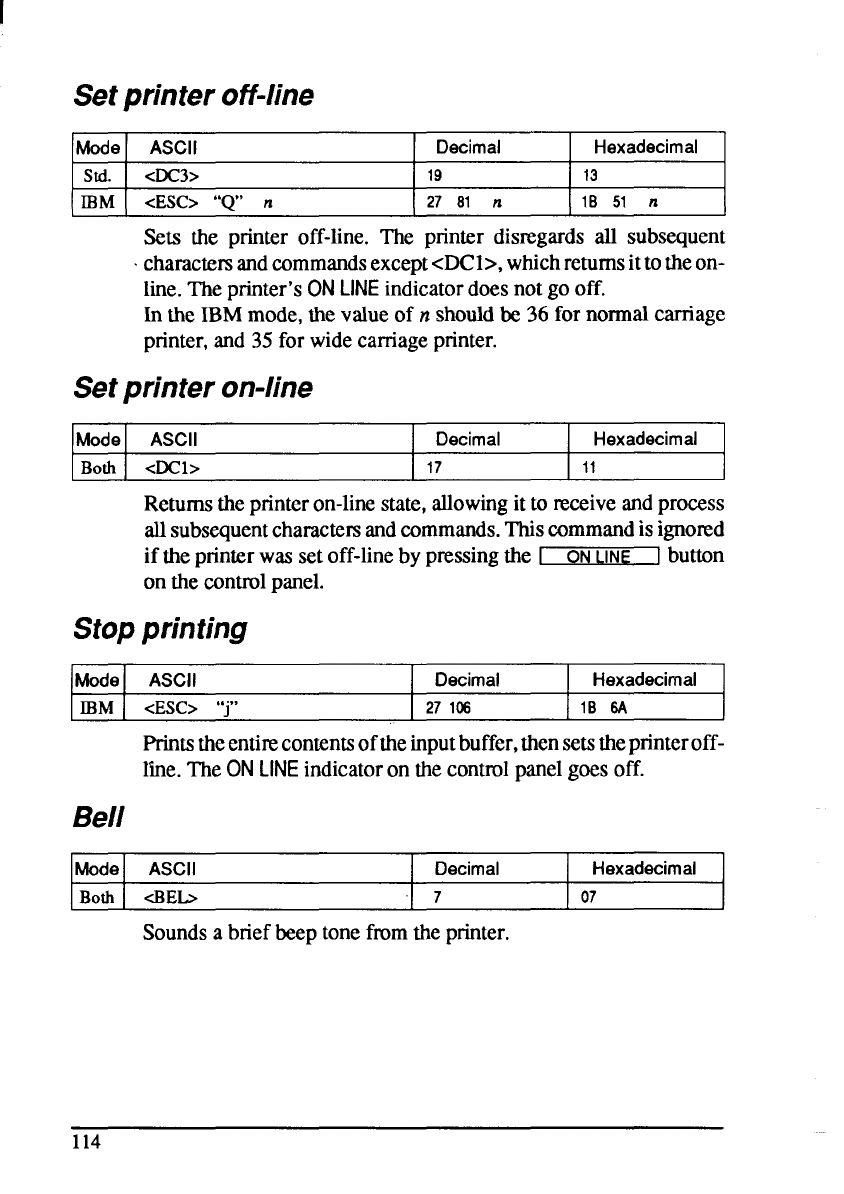 Set printer off-line

| Mode | ASCII | Decimal | Hexadecimal |
|---|---|---|---|
| Std. | <DC3> | 19 | 13 |
| IBM | <ESC> "Q" n | 27 81 n | 1B 51 n |

Sets the printer off-line. The printer disregards all subsequent characters and commands except <DC1>, which returns it to the on-line. The printer's ON LINE indicator does not go off.
In the IBM mode, the value of n should be 36 for normal carriage printer, and 35 for wide carriage printer.

Set printer on-line

| Mode | ASCII | Decimal | Hexadecimal |
|---|---|---|---|
| Both | <DC1> | 17 | 11 |

Returns the printer on-line state, allowing it to receive and process all subsequent characters and commands. This command is ignored if the printer was set off-line by pressing the ON LINE button on the control panel.

Stop printing

| Mode | ASCII | Decimal | Hexadecimal |
|---|---|---|---|
| IBM | <ESC> "j" | 27 106 | 1B 6A |

Prints the entire contents of the input buffer, then sets the printer off-line. The ON LINE indicator on the control panel goes off.

Bell

| Mode | ASCII | Decimal | Hexadecimal |
|---|---|---|---|
| Both | <BEL> | 7 | 07 |

Sounds a brief beep tone from the printer.

114